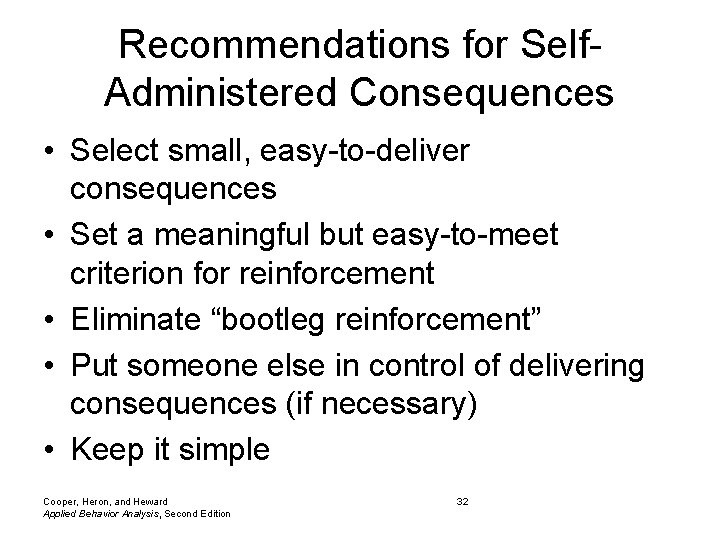 Recommendations for Self-Administered Consequences

• Select small, easy-to-deliver consequences
• Set a meaningful but easy-to-meet criterion for reinforcement
• Eliminate “bootleg reinforcement”
• Put someone else in control of delivering consequences (if necessary)
• Keep it simple

Cooper, Heron, and Heward
Applied Behavior Analysis, Second Edition

32